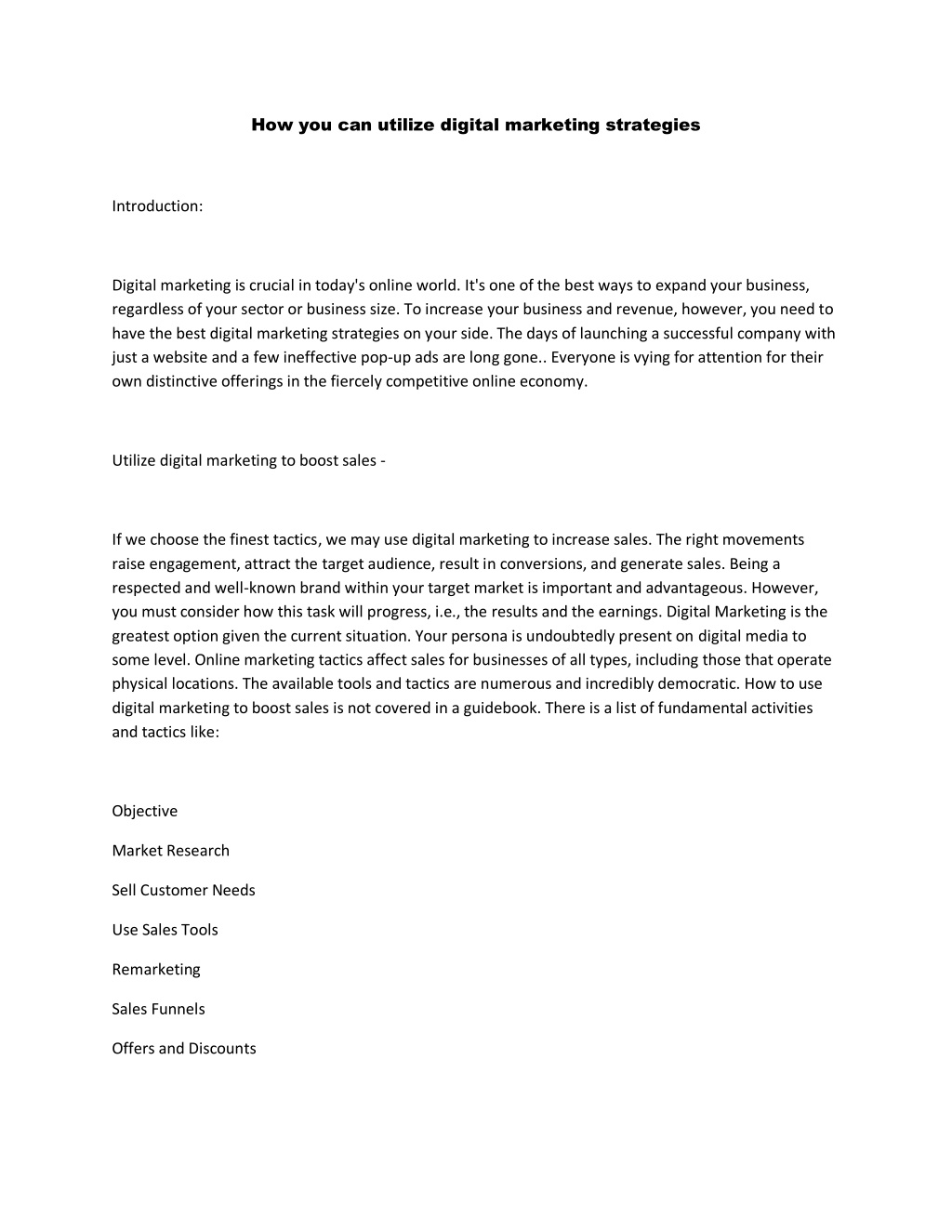 How you can utilize digital marketing strategies

Introduction:

Digital marketing is crucial in today's online world. It's one of the best ways to expand your business, regardless of your sector or business size. To increase your business and revenue, however, you need to have the best digital marketing strategies on your side. The days of launching a successful company with just a website and a few ineffective pop-up ads are long gone.. Everyone is vying for attention for their own distinctive offerings in the fiercely competitive online economy.

Utilize digital marketing to boost sales -

If we choose the finest tactics, we may use digital marketing to increase sales. The right movements raise engagement, attract the target audience, result in conversions, and generate sales. Being a respected and well-known brand within your target market is important and advantageous. However, you must consider how this task will progress, i.e., the results and the earnings. Digital Marketing is the greatest option given the current situation. Your persona is undoubtedly present on digital media to some level. Online marketing tactics affect sales for businesses of all types, including those that operate physical locations. The available tools and tactics are numerous and incredibly democratic. How to use digital marketing to boost sales is not covered in a guidebook. There is a list of fundamental activities and tactics like:

Objective

Market Research

Sell Customer Needs

Use Sales Tools

Remarketing

Sales Funnels

Offers and Discounts